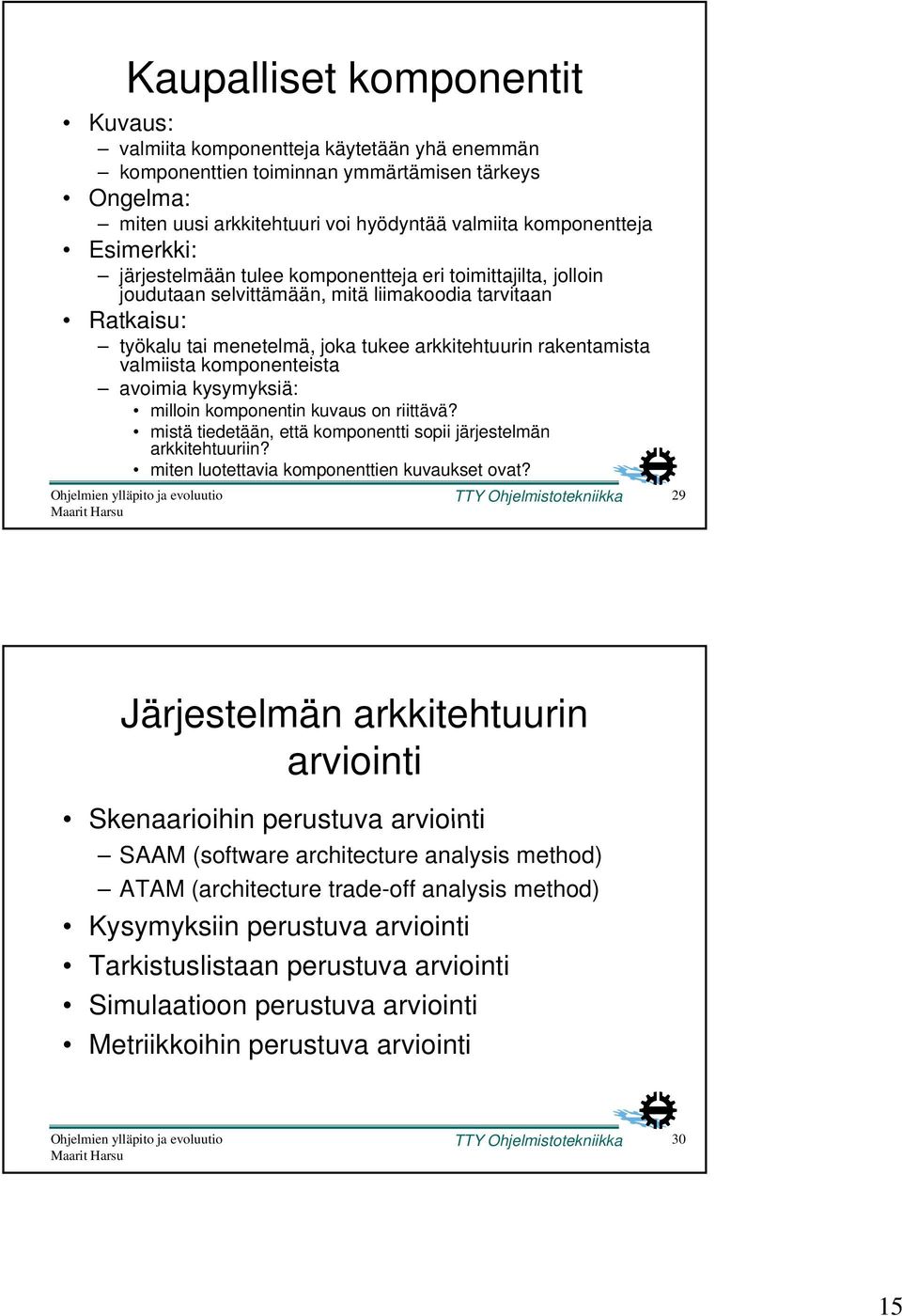 Kaupalliset komponentit

• Kuvaus:
– valmiita komponentteja käytetään yhä enemmän
– komponenttien toiminnan ymmärtämisen tärkeys
• Ongelma:
– miten uusi arkkitehtuuri voi hyödyntää valmiita komponentteja
• Esimerkki:
– järjestelmään tulee komponentteja eri toimittajilta, jolloin joudutaan selvittämään, mitä liimakoodia tarvitaan
• Ratkaisu:
– työkalu tai menetelmä, joka tukee arkkitehtuurin rakentamista valmiista komponenteista
– avoimia kysymyksiä:
• milloin komponentin kuvaus on riittävä?
• mistä tiedetään, että komponentti sopii järjestelmän arkkitehtuuriin?
• miten luotettavia komponenttien kuvaukset ovat?

Ohjelmien ylläpito ja evoluutio
Maarit Harsu
TTY Ohjelmistotekniikka
29

Järjestelmän arkkitehtuurin arviointi

• Skenaarioihin perustuva arviointi
– SAAM (software architecture analysis method)
– ATAM (architecture trade-off analysis method)
• Kysymyksiin perustuva arviointi
• Tarkistuslistaan perustuva arviointi
• Simulaatioon perustuva arviointi
• Metriikkoihin perustuva arviointi

Ohjelmien ylläpito ja evoluutio
Maarit Harsu
TTY Ohjelmistotekniikka
30

15